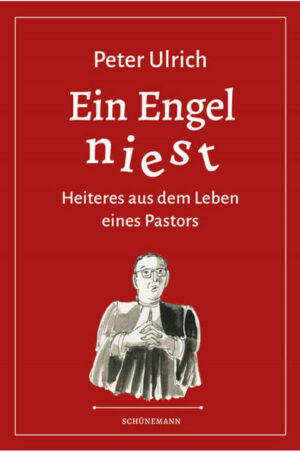 Peter Ulrich

Ein Engel niest

Heiteres aus dem Leben eines Pastors

SCHÜNEMANN